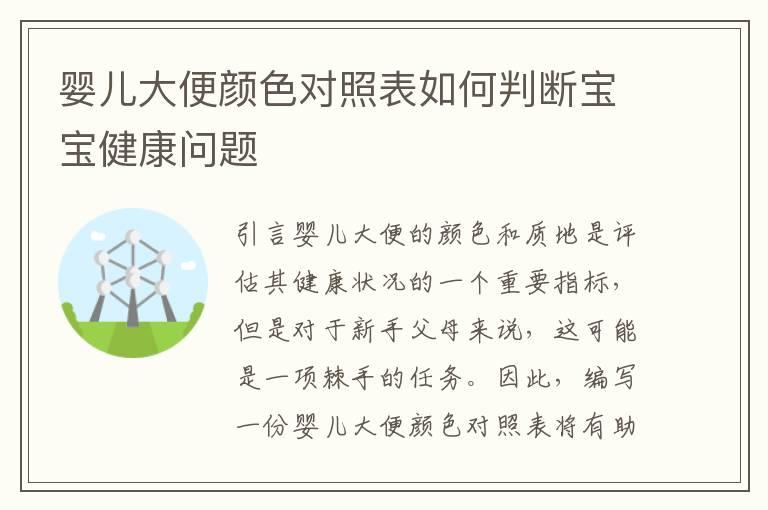 婴儿大便颜色对照表如何判断宝宝健康问题

引言婴儿大便的颜色和质地是评估其健康状况的一个重要指标，但是对于新手父母来说，这可能是一项棘手的任务。因此，编写一份婴儿大便颜色对照表将有助